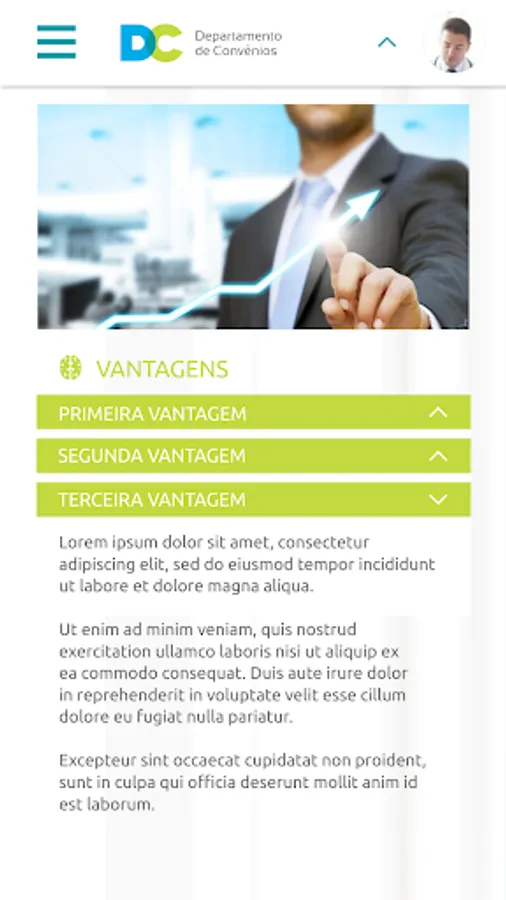 DC Departamento de Convênios

VANTAGENS

PRIMEIRA VANTAGEM

SEGUNDA VANTAGEM

TERCEIRA VANTAGEM

Lorem ipsum dolor sit amet, consectetur adipiscing elit, sed do eiusmod tempor incididunt ut labore et dolore magna aliqua.

Ut enim ad minim veniam, quis nostrud exercitation ullamco laboris nisi ut aliquip ex ea commodo consequat. Duis aute irure dolor in reprehenderit in voluptate velit esse cillum dolore eu fugiat nulla pariatur.

Excepteur sint occaecat cupidatat non proident, sunt in culpa qui officia deserunt mollit anim id est laborum.